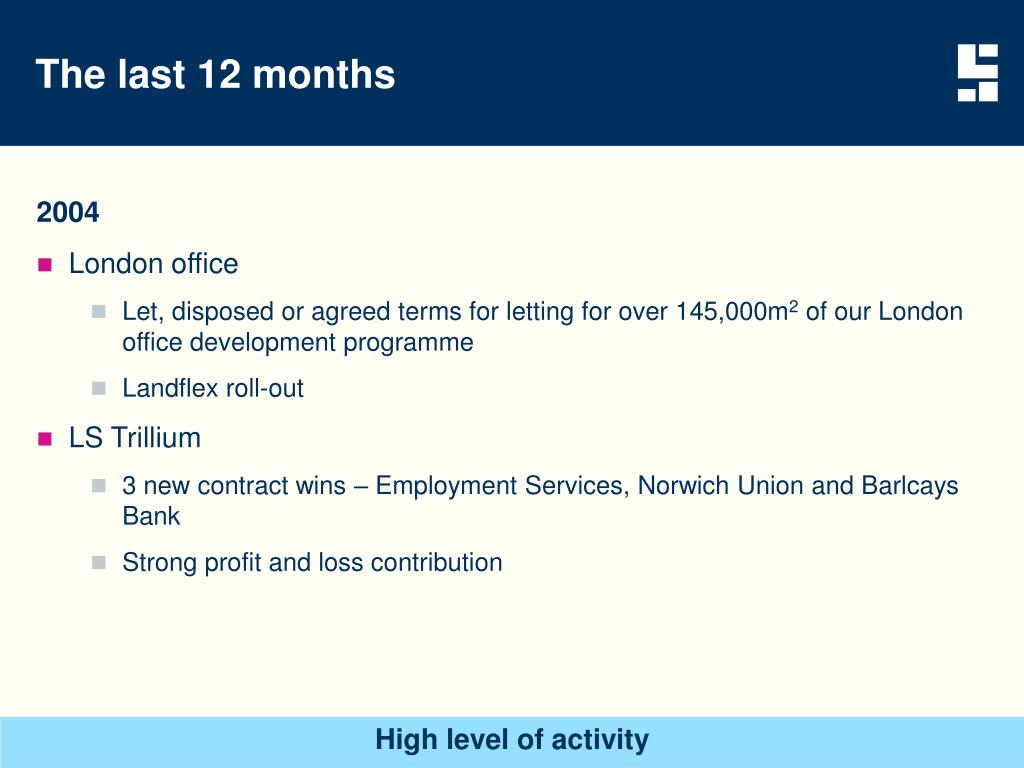 The last 12 months

2004

London office

Let, disposed or agreed terms for letting for over 145,000m$^2$ of our London office development programme

Landflex roll-out

LS Trillium

3 new contract wins – Employment Services, Norwich Union and Barlcays Bank

Strong profit and loss contribution

High level of activity